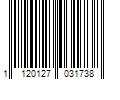 1 120127 031738